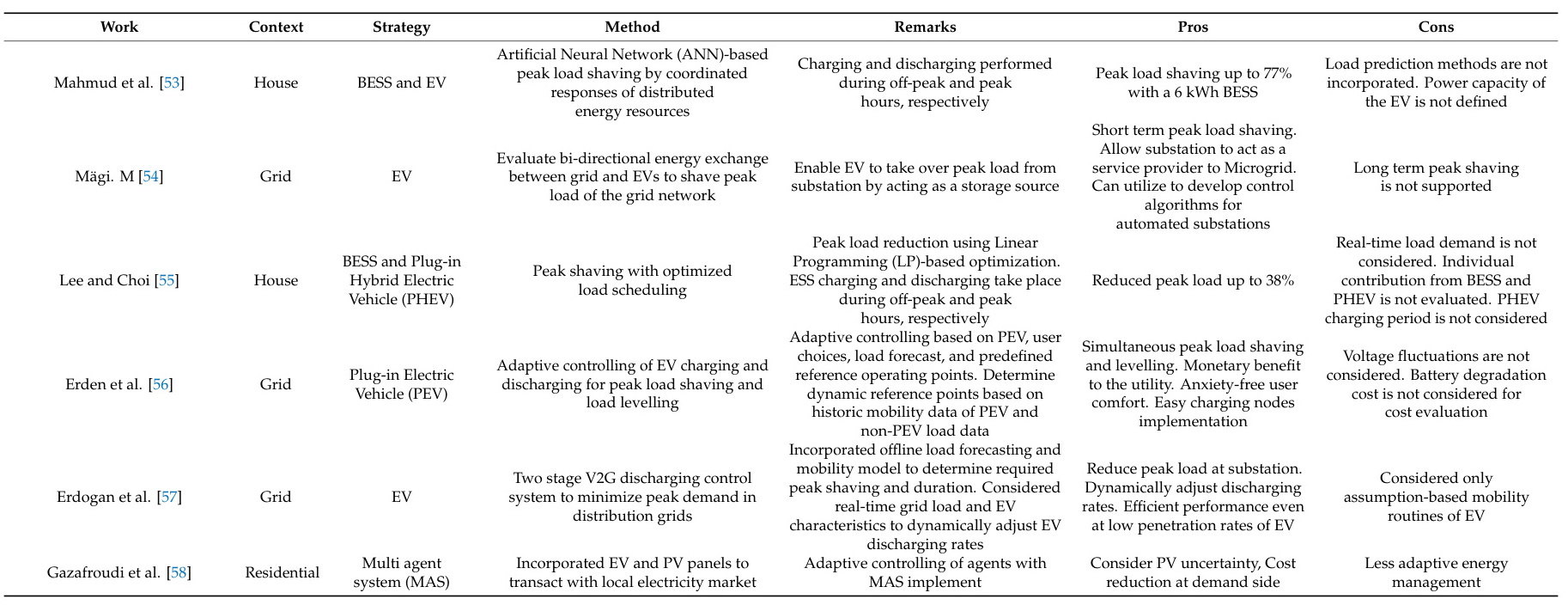 | Work | Context | Strategy | Method | Remarks | Pros | Cons |
|---|---|---|---|---|---|---|
| Mahmud et al. [53] | House | BESS and EV | Artificial Neural Network (ANN)-based peak load shaving by coordinated responses of distributed energy resources | Charging and discharging performed during off-peak and peak hours, respectively | Peak load shaving up to 77% with a 6 kWh BESS | Load prediction methods are not incorporated. Power capacity of the EV is not defined |
| Mägi. M [54] | Grid | EV | Evaluate bi-directional energy exchange between grid and EVs to shave peak load of the grid network | Enable EV to take over peak load from substation by acting as a storage source | Short term peak load shaving. Allow substation to act as a service provider to Microgrid. Can utilize to develop control algorithms for automated substations | Long term peak shaving is not supported |
| Lee and Choi [55] | House | BESS and Plug-in Hybrid Electric Vehicle (PHEV) | Peak shaving with optimized load scheduling | Peak load reduction using Linear Programming (LP)-based optimization. ESS charging and discharging take place during off-peak and peak hours, respectively | Reduced peak load up to 38% | Real-time load demand is not considered. Individual contribution from BESS and PHEV is not evaluated. PHEV charging period is not considered |
| Erden et al. [56] | Grid | Plug-in Electric Vehicle (PEV) | Adaptive controlling of EV charging and discharging for peak load shaving and load levelling | Adaptive controlling based on PEV, user choices, load forecast, and predefined reference operating points. Determine dynamic reference points based on historic mobility data of PEV and non-PEV load data | Simultaneous peak load shaving and levelling. Monetary benefit to the utility. Anxiety-free user comfort. Easy charging nodes implementation | Voltage fluctuations are not considered. Battery degradation cost is not considered for cost evaluation |
| Erdogan et al. [57] | Grid | EV | Two stage V2G discharging control system to minimize peak demand in distribution grids | Incorporated offline load forecasting and mobility model to determine required peak shaving and duration. Considered real-time grid load and EV characteristics to dynamically adjust EV discharging rates | Reduce peak load at substation. Dynamically adjust discharging rates. Efficient performance even at low penetration rates of EV | Considered only assumption-based mobility routines of EV |
| Gazafroudi et al. [58] | Residential | Multi agent system (MAS) | Incorporated EV and PV panels to transact with local electricity market | Adaptive controlling of agents with MAS implement | Consider PV uncertainty, Cost reduction at demand side | Less adaptive energy management |